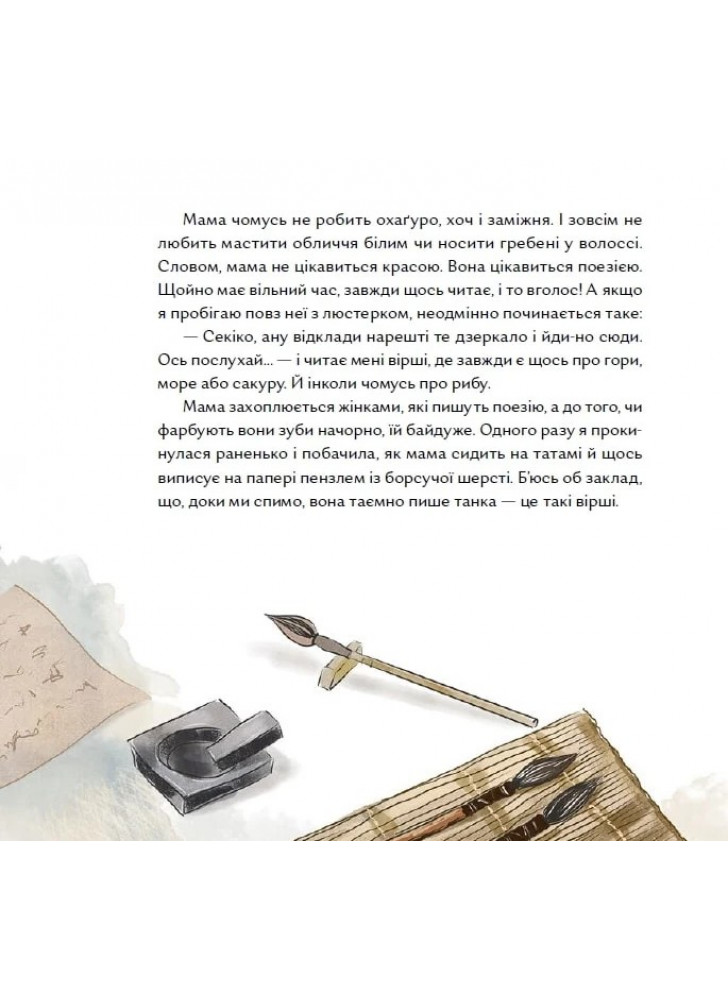 Мама чомусь не робить охаґуро, хоч і заміжня. І зовсім не любить мастити обличчя білим чи носити гребені у волоссі. Словом, мама не цікавиться красою. Вона цікавиться поезією. Щойно має вільний час, завжди щось читає, і то вголос! А якщо я пробігаю повз неї з люстерком, неодмінно починається таке:

— Секіко, ану відклади нарешті те дзеркало і йди-но сюди. Ось послухай... — і читає мені вірші, де завжди є щось про гори, море або сакуру. Й інколи чомусь про рибу.

Мама захоплюється жінками, які пишуть поезію, а до того, чи фарбують вони зуби начорно, їй байдуже. Одного разу я прокинулася раненько і побачила, як мама сидить на татамі й щось виписує на папері пензлем із борсучої шерсті. Б'юсь об заклад, що, доки ми спимо, вона таємно пише танка — це такі вірші.